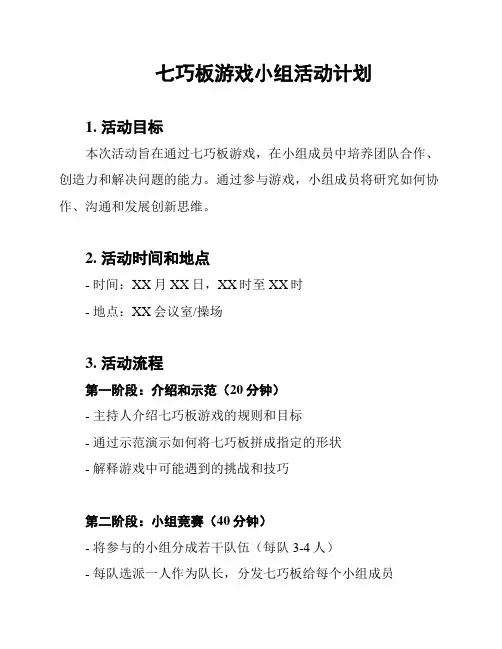 七巧板游戏小组活动计划

1. 活动目标

本次活动旨在通过七巧板游戏，在小组成员中培养团队合作、创造力和解决问题的能力。通过参与游戏，小组成员将研究如何协作、沟通和发展创新思维。

2. 活动时间和地点

- 时间：XX 月 XX 日，XX 时至 XX 时

- 地点：XX 会议室/操场

3. 活动流程

第一阶段：介绍和示范（20 分钟）

- 主持人介绍七巧板游戏的规则和目标

- 通过示范演示如何将七巧板拼成指定的形状

- 解释游戏中可能遇到的挑战和技巧

第二阶段：小组竞赛（40 分钟）

- 将参与的小组分成若干队伍（每队 3-4 人）

- 每队选派一人作为队长，分发七巧板给每个小组成员